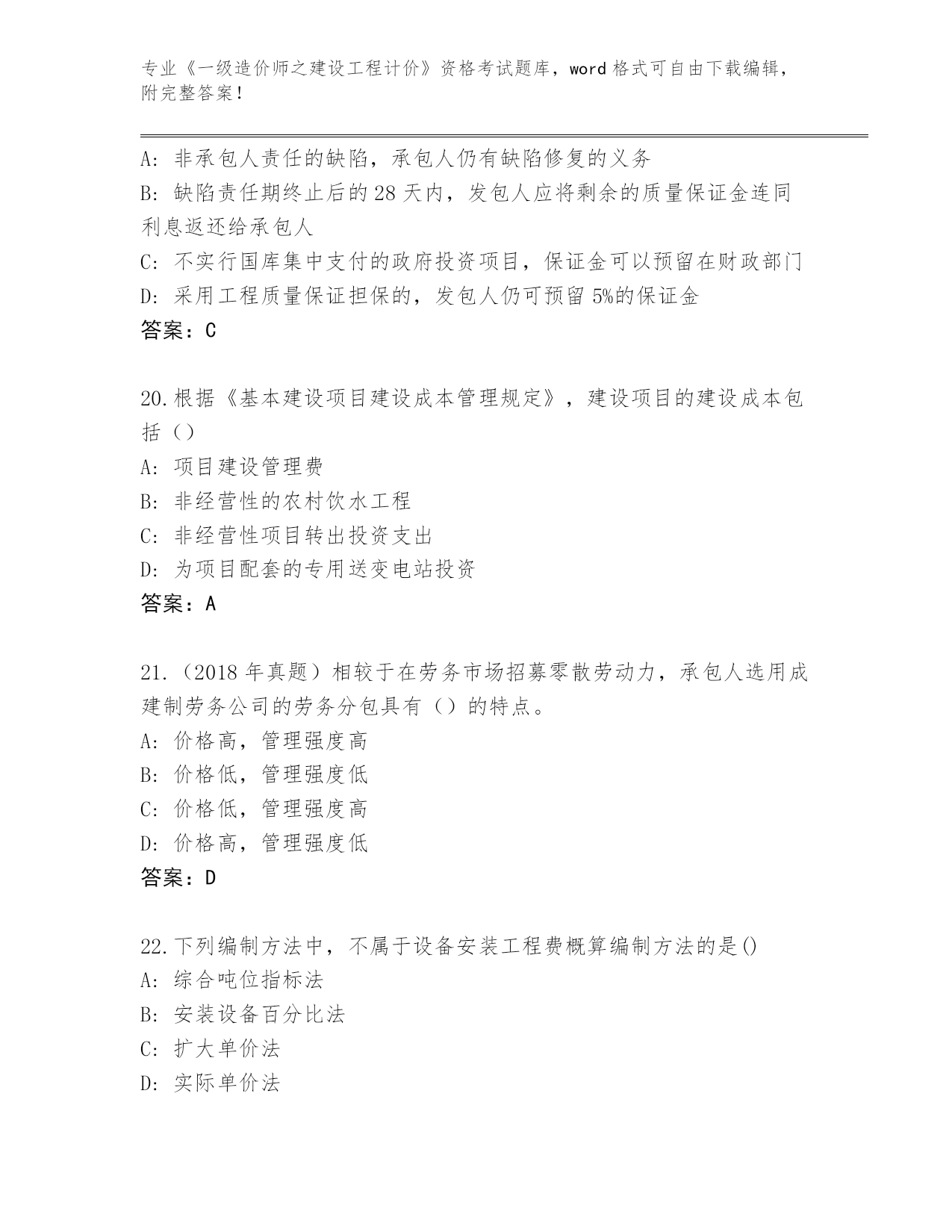 专业《一级造价师之建设工程计价》资格考试题库，word 格式可自由下载编辑，附完整答案！

A：非承包人责任的缺陷，承包人仍有缺陷修复的义务
B：缺陷责任期终止后的 28 天内，发包人应将剩余的质量保证金连同利息返还给承包人
C：不实行国库集中支付的政府投资项目，保证金可以预留在财政部门
D：采用工程质量保证担保的，发包人仍可预留 5%的保证金
答案：C

20.根据《基本建设项目建设成本管理规定》，建设项目的建设成本包括（）
A：项目建设管理费
B：非经营性的农村饮水工程
C：非经营性项目转出投资支出
D：为项目配套的专用送变电站投资
答案：A

21.（2018 年真题）相较于在劳务市场招募零散劳动力，承包人选用成建制劳务公司的劳务分包具有（）的特点。
A：价格高，管理强度高
B：价格低，管理强度低
C：价格低，管理强度高
D：价格高，管理强度低
答案：D

22.下列编制方法中，不属于设备安装工程费概算编制方法的是()
A：综合吨位指标法
B：安装设备百分比法
C：扩大单价法
D：实际单价法